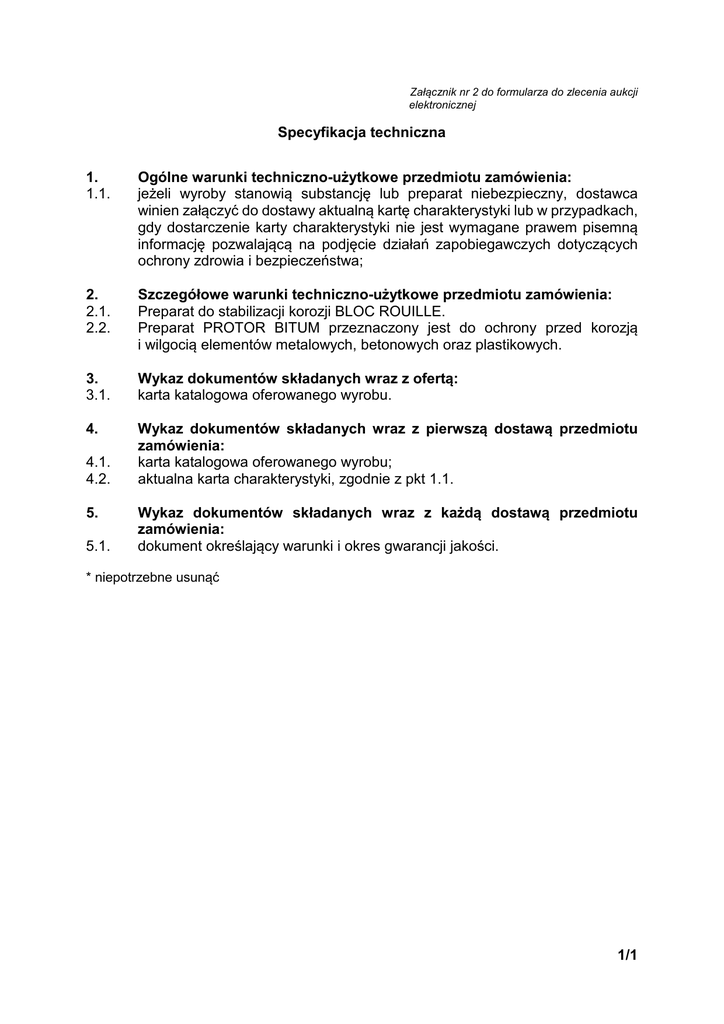 Załącznik nr 2 do formularza do zlecenia aukcji elektronicznej

Specyfikacja techniczna

1. Ogólne warunki techniczno-użytkowe przedmiotu zamówienia:
1.1. jeżeli wyroby stanowią substancję lub preparat niebezpieczny, dostawca winien załączyć do dostawy aktualną kartę charakterystyki lub w przypadkach, gdy dostarczenie karty charakterystyki nie jest wymagane prawem pisemną informację pozwalającą na podjęcie działań zapobiegawczych dotyczących ochrony zdrowia i bezpieczeństwa;

2. Szczegółowe warunki techniczno-użytkowe przedmiotu zamówienia:
2.1. Preparat do stabilizacji korozji BLOC ROUILLE.
2.2. Preparat PROTOR BITUM przeznaczony jest do ochrony przed korozją i wilgocią elementów metalowych, betonowych oraz plastikowych.

3. Wykaz dokumentów składanych wraz z ofertą:
3.1. karta katalogowa oferowanego wyrobu.

4. Wykaz dokumentów składanych wraz z pierwszą dostawą przedmiotu zamówienia:
4.1. karta katalogowa oferowanego wyrobu;
4.2. aktualna karta charakterystyki, zgodnie z pkt 1.1.

5. Wykaz dokumentów składanych wraz z każdą dostawą przedmiotu zamówienia:
5.1. dokument określający warunki i okres gwarancji jakości.

* niepotrzebne usunąć

1/1